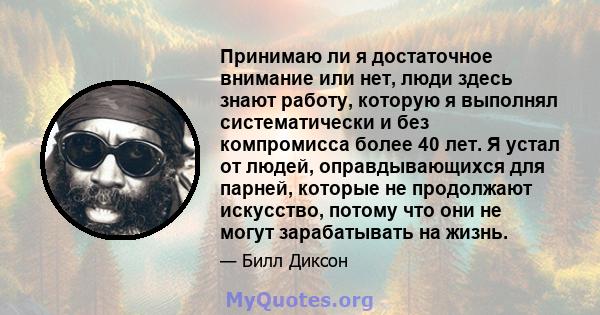 Принимаю ли я достаточное внимание или нет, люди здесь знают работу, которую я выполнял систематически и без компромисса более 40 лет. Я устал от людей, оправдывающихся для парней, которые не продолжают искусство, потому что они не могут зарабатывать на жизнь.

— Билл Диксон

MyQuotes.org